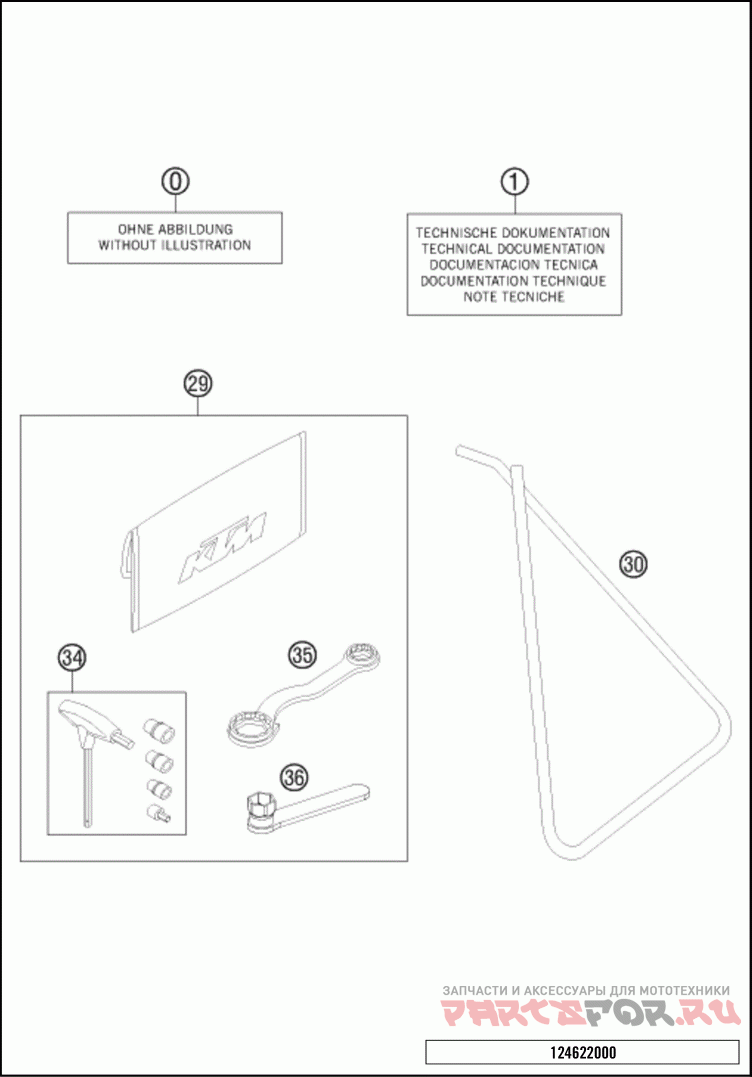 0

OHNE ABBILDUNG
WITHOUT ILLUSTRATION

1

TECHNISCHE DOKUMENTATION
TECHNICAL DOCUMENTATION
DOCUMENTACION TECNICA
DOCUMENTATION TECHNIQUE
NOTE TECNICHE

29

KTM

30

34

35

36

ЗАПЧАСТИ И АКСЕССУАРЫ ДЛЯ МОТОТЕХНИКИ
PARTSFOR.RU

124622000